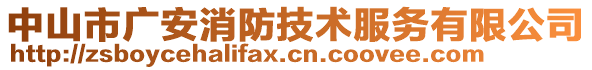 中山市广安消防技术服务有限公司
http://zsboycehalifax.cn.coovee.com